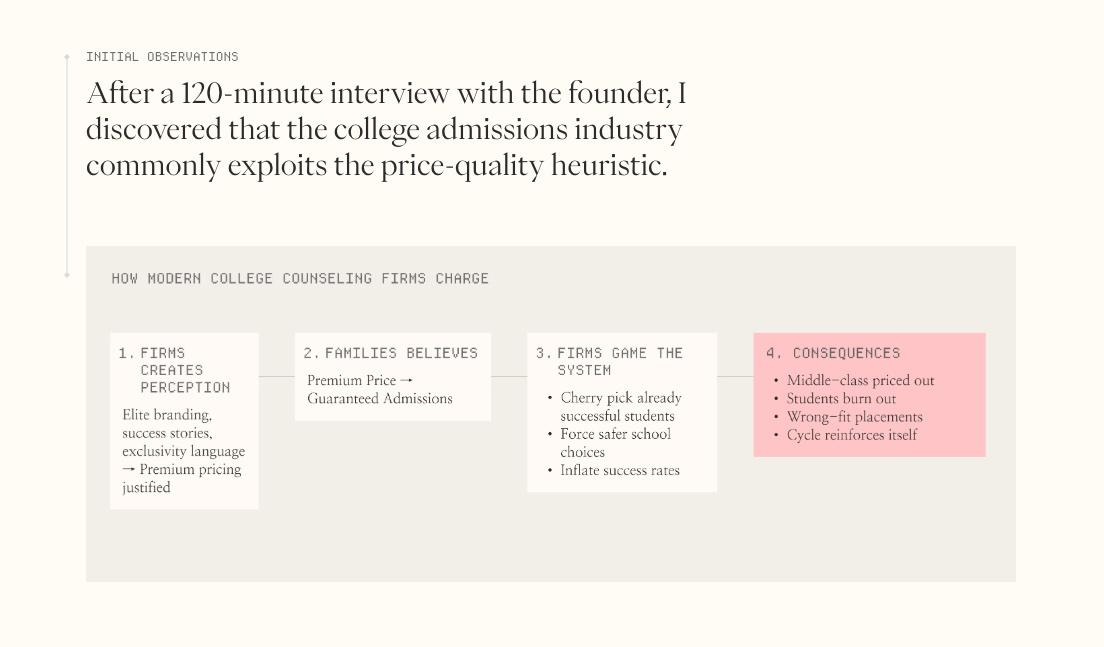 INITIAL OBSERVATIONS

After a 120-minute interview with the founder, I discovered that the college admissions industry commonly exploits the price-quality heuristic.

HOW MODERN COLLEGE COUNSELING FIRMS CHARGE

1. FIRMS CREATES PERCEPTION

Elite branding, success stories, exclusivity language → Premium pricing justified

2. FAMILIES BELIEVES

Premium Price → Guaranteed Admissions

3. FIRMS GAME THE SYSTEM

• Cherry pick already successful students
• Force safer school choices
• Inflate success rates

4. CONSEQUENCES

• Middle-class priced out
• Students burn out
• Wrong-fit placements
• Cycle reinforces itself